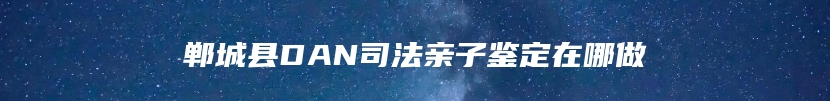 郸城县DAN司法亲子鉴定在哪做